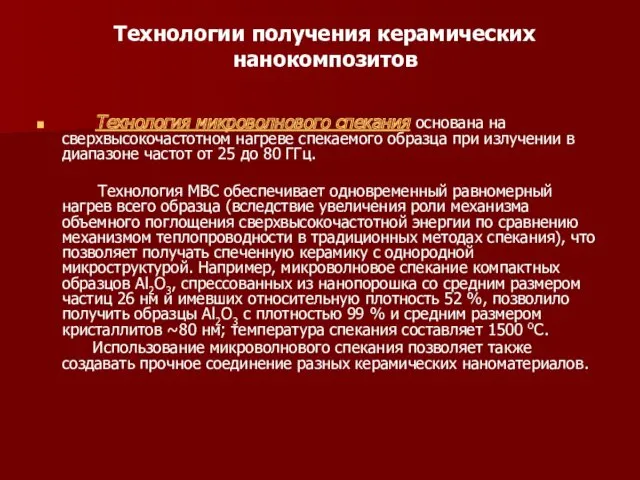 Технологии получения керамических нанокомпозитов

Технология микроволнового спекания основана на сверхвысокочастотном нагреве спекаемого образца при излучении в диапазоне частот от 25 до 80 ГГц.

Технология МВС обеспечивает одновременный равномерный нагрев всего образца (вследствие увеличения роли механизма объемного поглощения сверхвысокочастотной энергии по сравнению механизмом теплопроводности в традиционных методах спекания), что позволяет получать спеченную керамику с однородной микроструктурой. Например, микроволновое спекание компактных образцов $Al_2O_3$, спрессованных из нанопорошка со средним размером частиц 26 нм и имевших относительную плотность 52 %, позволило получить образцы $Al_2O_3$ с плотностью 99 % и средним размером кристаллитов ~80 нм; температура спекания составляет 1500 °С.

Использование микроволнового спекания позволяет также создавать прочное соединение разных керамических наноматериалов.